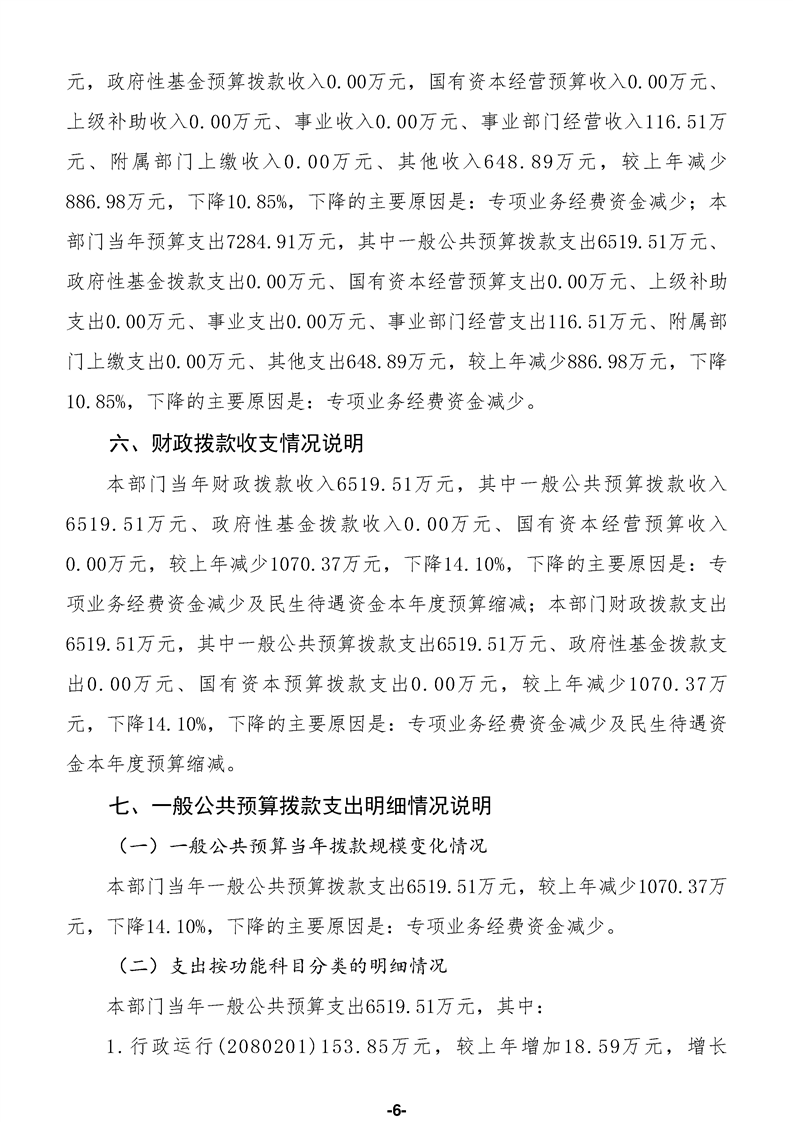 元，政府性基金预算拨款收入0.00万元，国有资本经营预算收入0.00万元、上级补助收入0.00万元、事业收入0.00万元、事业部门经营收入116.51万元、附属部门上缴收入0.00万元、其他收入648.89万元，较上年减少886.98万元，下降10.85%，下降的主要原因是：专项业务经费资金减少；本部门当年预算支出7284.91万元，其中一般公共预算拨款支出6519.51万元、政府性基金拨款支出0.00万元、国有资本经营预算支出0.00万元、上级补助支出0.00万元、事业支出0.00万元、事业部门经营支出116.51万元、附属部门上缴支出0.00万元、其他支出648.89万元，较上年减少886.98万元，下降10.85%，下降的主要原因是：专项业务经费资金减少。

六、财政拨款收支情况说明

本部门当年财政拨款收入6519.51万元，其中一般公共预算拨款收入6519.51万元、政府性基金拨款收入0.00万元、国有资本经营预算收入0.00万元，较上年减少1070.37万元，下降14.10%，下降的主要原因是：专项业务经费资金减少及民生待遇资金本年度预算缩减；本部门财政拨款支出6519.51万元，其中一般公共预算拨款支出6519.51万元、政府性基金拨款支出0.00万元、国有资本预算拨款支出0.00万元，较上年减少1070.37万元，下降14.10%，下降的主要原因是：专项业务经费资金减少及民生待遇资金本年度预算缩减。

七、一般公共预算拨款支出明细情况说明

（一）一般公共预算当年拨款规模变化情况

本部门当年一般公共预算拨款支出6519.51万元，较上年减少1070.37万元，下降14.10%，下降的主要原因是：专项业务经费资金减少。

（二）支出按功能科目分类的明细情况

本部门当年一般公共预算支出6519.51万元，其中：

1.行政运行(2080201)153.85万元，较上年增加18.59万元，增长

-6-